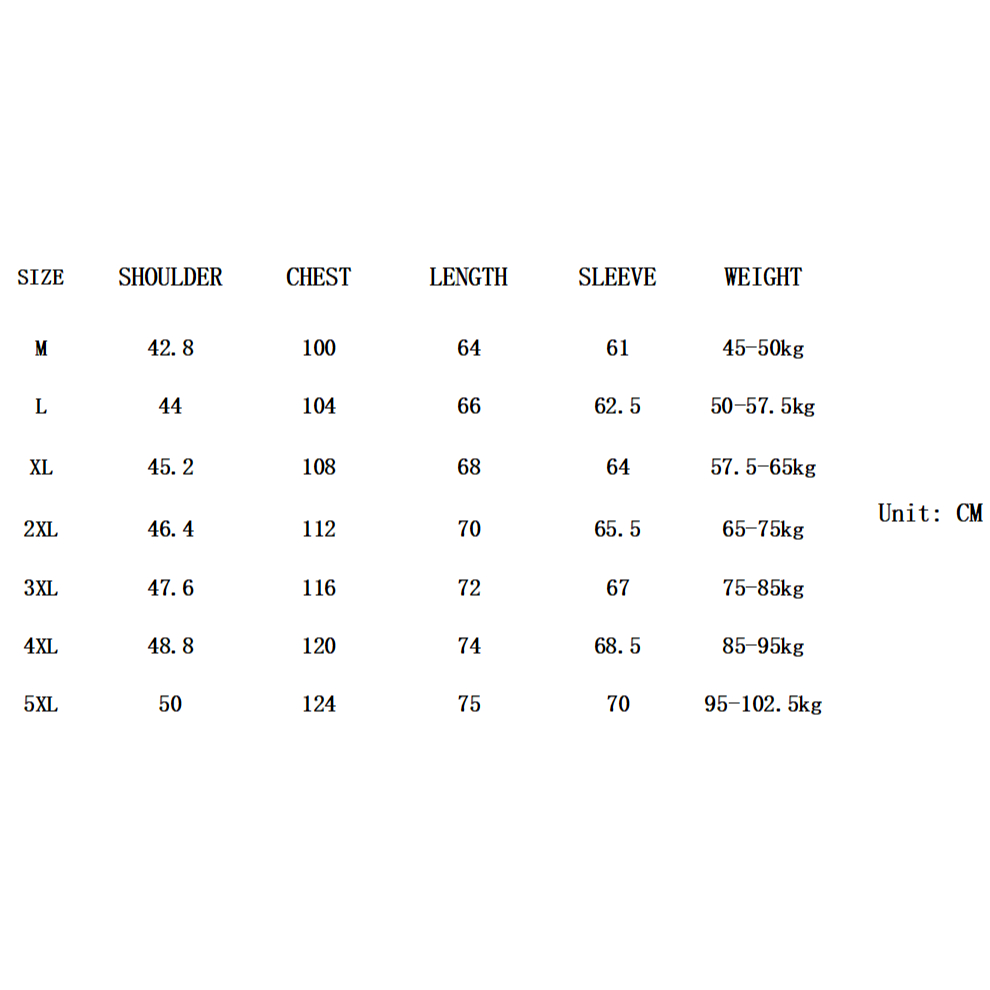 | SIZE | SHOULDER | CHEST | LENGTH | SLEEVE | WEIGHT |
|---|---|---|---|---|---|
| M | 42.8 | 100 | 64 | 61 | 45-50kg |
| L | 44 | 104 | 66 | 62.5 | 50-57.5kg |
| XL | 45.2 | 108 | 68 | 64 | 57.5-65kg |
| 2XL | 46.4 | 112 | 70 | 65.5 | 65-75kg |
| 3XL | 47.6 | 116 | 72 | 67 | 75-85kg |
| 4XL | 48.8 | 120 | 74 | 68.5 | 85-95kg |
| 5XL | 50 | 124 | 75 | 70 | 95-102.5kg |

Unit: CM